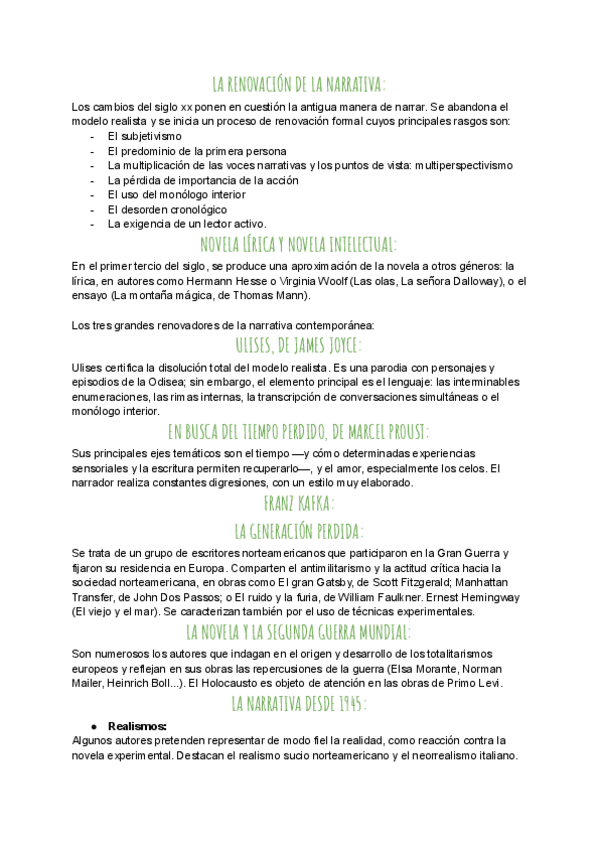 LA RENOVACIÓN DE LA NARRATIVA:

Los cambios del siglo xx ponen en cuestión la antigua manera de narrar. Se abandona el modelo realista y se inicia un proceso de renovación formal cuyos principales rasgos son:
- El subjetivismo
- El predominio de la primera persona
- La multiplicación de las voces narrativas y los puntos de vista: multiperspectivismo
- La pérdida de importancia de la acción
- El uso del monólogo interior
- El desorden cronológico
- La exigencia de un lector activo.

NOVELA LÍRICA Y NOVELA INTELECTUAL:

En el primer tercio del siglo, se produce una aproximación de la novela a otros géneros: la lírica, en autores como Hermann Hesse o Virginia Woolf (Las olas, La señora Dalloway), o el ensayo (La montaña mágica, de Thomas Mann).

Los tres grandes renovadores de la narrativa contemporánea:

ULISES, DE JAMES JOYCE:

Ulises certifica la disolución total del modelo realista. Es una parodia con personajes y episodios de la Odisea; sin embargo, el elemento principal es el lenguaje: las interminables enumeraciones, las rimas internas, la transcripción de conversaciones simultáneas o el monólogo interior.

EN BUSCA DEL TIEMPO PERDIDO, DE MARCEL PROUST:

Sus principales ejes temáticos son el tiempo —y cómo determinadas experiencias sensoriales y la escritura permiten recuperarlo—, y el amor, especialmente los celos. El narrador realiza constantes digresiones, con un estilo muy elaborado.

FRANZ KAFKA:

LA GENERACIÓN PERDIDA:

Se trata de un grupo de escritores norteamericanos que participaron en la Gran Guerra y fijaron su residencia en Europa. Comparten el antimilitarismo y la actitud crítica hacia la sociedad norteamericana, en obras como El gran Gatsby, de Scott Fitzgerald; Manhattan Transfer, de John Dos Passos; o El ruido y la furia, de William Faulkner. Ernest Hemingway (El viejo y el mar). Se caracterizan también por el uso de técnicas experimentales.

LA NOVELA Y LA SEGUNDA GUERRA MUNDIAL:

Son numerosos los autores que indagan en el origen y desarrollo de los totalitarismos europeos y reflejan en sus obras las repercusiones de la guerra (Elsa Morante, Norman Mailer, Heinrich Boll...). El Holocausto es objeto de atención en las obras de Primo Levi.

LA NARRATIVA DESDE 1945:

● Realismos:
Algunos autores pretenden representar de modo fiel la realidad, como reacción contra la novela experimental. Destacan el realismo sucio norteamericano y el neorrealismo italiano.